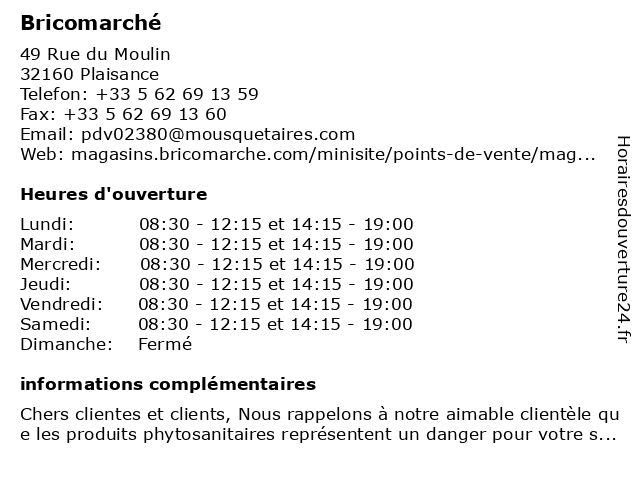 Bricomarché

49 Rue du Moulin
32160 Plaisance
Telefon: +33 5 62 69 13 59
Fax: +33 5 62 69 13 60
Email: pdv02380@mousquetaires.com
Web: magasins.bricomarche.com/minisite/points-de-vente/mag...

Heures d'ouverture

| | |
|---|---|
| Lundi: | 08:30 - 12:15 et 14:15 - 19:00 |
| Mardi: | 08:30 - 12:15 et 14:15 - 19:00 |
| Mercredi: | 08:30 - 12:15 et 14:15 - 19:00 |
| Jeudi: | 08:30 - 12:15 et 14:15 - 19:00 |
| Vendredi: | 08:30 - 12:15 et 14:15 - 19:00 |
| Samedi: | 08:30 - 12:15 et 14:15 - 19:00 |
| Dimanche: | Fermé |

informations complémentaires

Chers clientes et clients, Nous rappelons à notre aimable clientèle que les produits phytosanitaires représentent un danger pour votre s...

Horairesdouverture24.fr